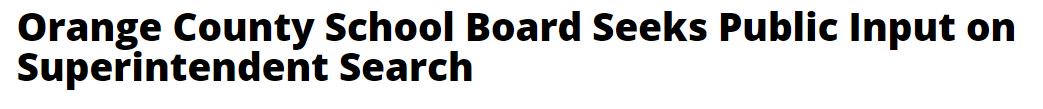 Orange County School Board Seeks Public Input on Superintendent Search